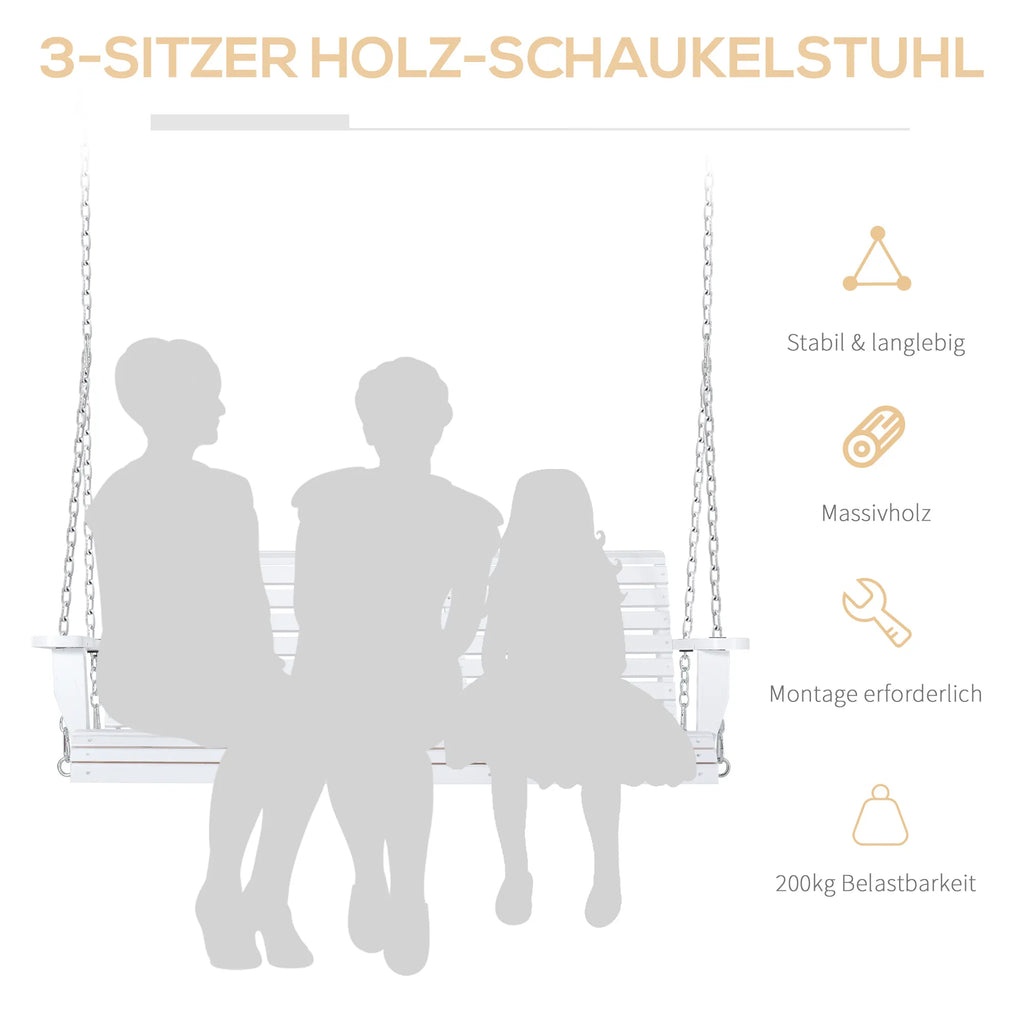 3-SITZER HOLZ-SCHAUKELSTUHL

Stabil & langlebig

Massivholz

Montage erforderlich

200kg Belastbarkeit